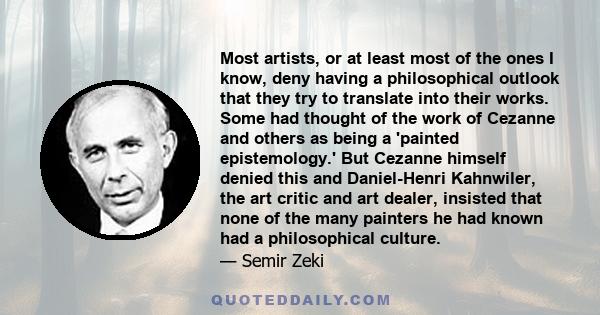 Most artists, or at least most of the ones I know, deny having a philosophical outlook that they try to translate into their works. Some had thought of the work of Cezanne and others as being a 'painted epistemology.' But Cezanne himself denied this and Daniel-Henri Kahnwiler, the art critic and art dealer, insisted that none of the many painters he had known had a philosophical culture.
— Semir Zeki

QUOTEDDAILY.COM